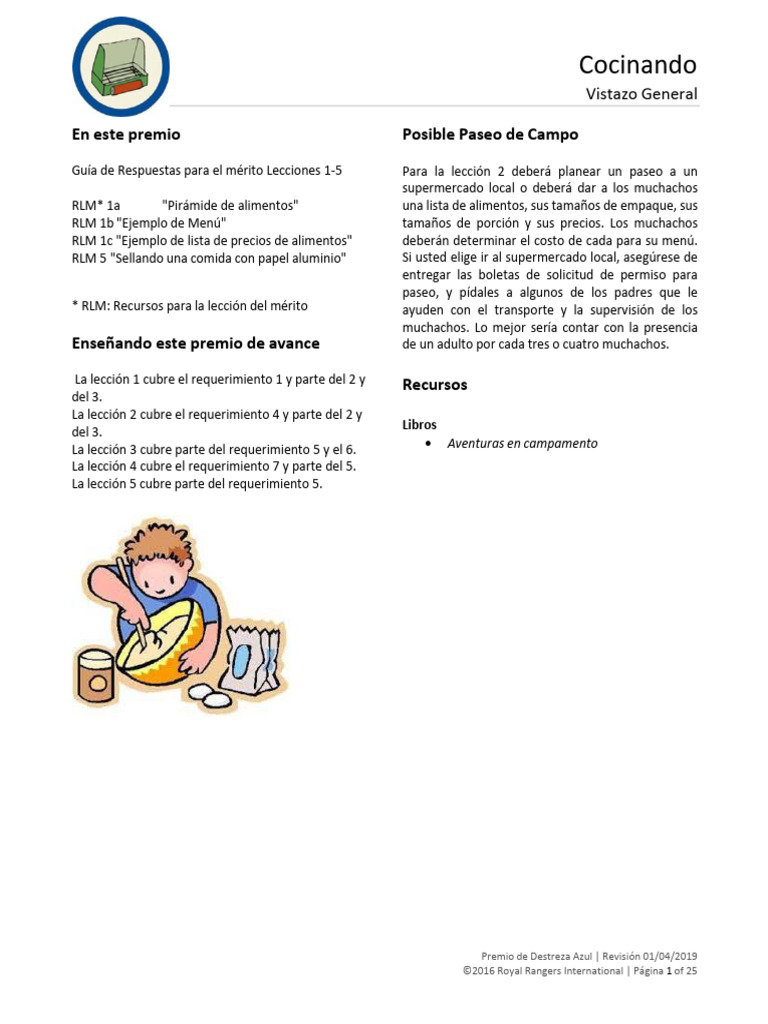 Cocinando
Vistazo General

En este premio

Guía de Respuestas para el mérito Lecciones 1-5

RLM* 1a "Pirámide de alimentos"
RLM 1b "Ejemplo de Menú"
RLM 1c "Ejemplo de lista de precios de alimentos"
RLM 5 "Sellando una comida con papel aluminio"

* RLM: Recursos para la lección del mérito

Enseñando este premio de avance

La lección 1 cubre el requerimiento 1 y parte del 2 y del 3.
La lección 2 cubre el requerimiento 4 y parte del 2 y del 3.
La lección 3 cubre parte del requerimiento 5 y el 6.
La lección 4 cubre el requerimiento 7 y parte del 5.
La lección 5 cubre parte del requerimiento 5.

Posible Paseo de Campo

Para la lección 2 deberá planear un paseo a un supermercado local o deberá dar a los muchachos una lista de alimentos, sus tamaños de empaque, sus tamaños de porción y sus precios. Los muchachos deberán determinar el costo de cada para su menú. Si usted elige ir al supermercado local, asegúrese de entregar las boletas de solicitud de permiso para paseo, y pídales a algunos de los padres que le ayuden con el transporte y la supervisión de los muchachos. Lo mejor sería contar con la presencia de un adulto por cada tres o cuatro muchachos.

Recursos

Libros
• Aventuras en campamento

Premio de Destreza Azul | Revisión 01/04/2019
©2016 Royal Rangers International | Página 1 of 25